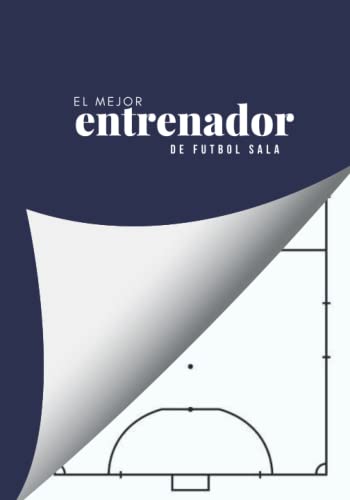 EL MEJOR
entrenador
DE FUTBOL SALA